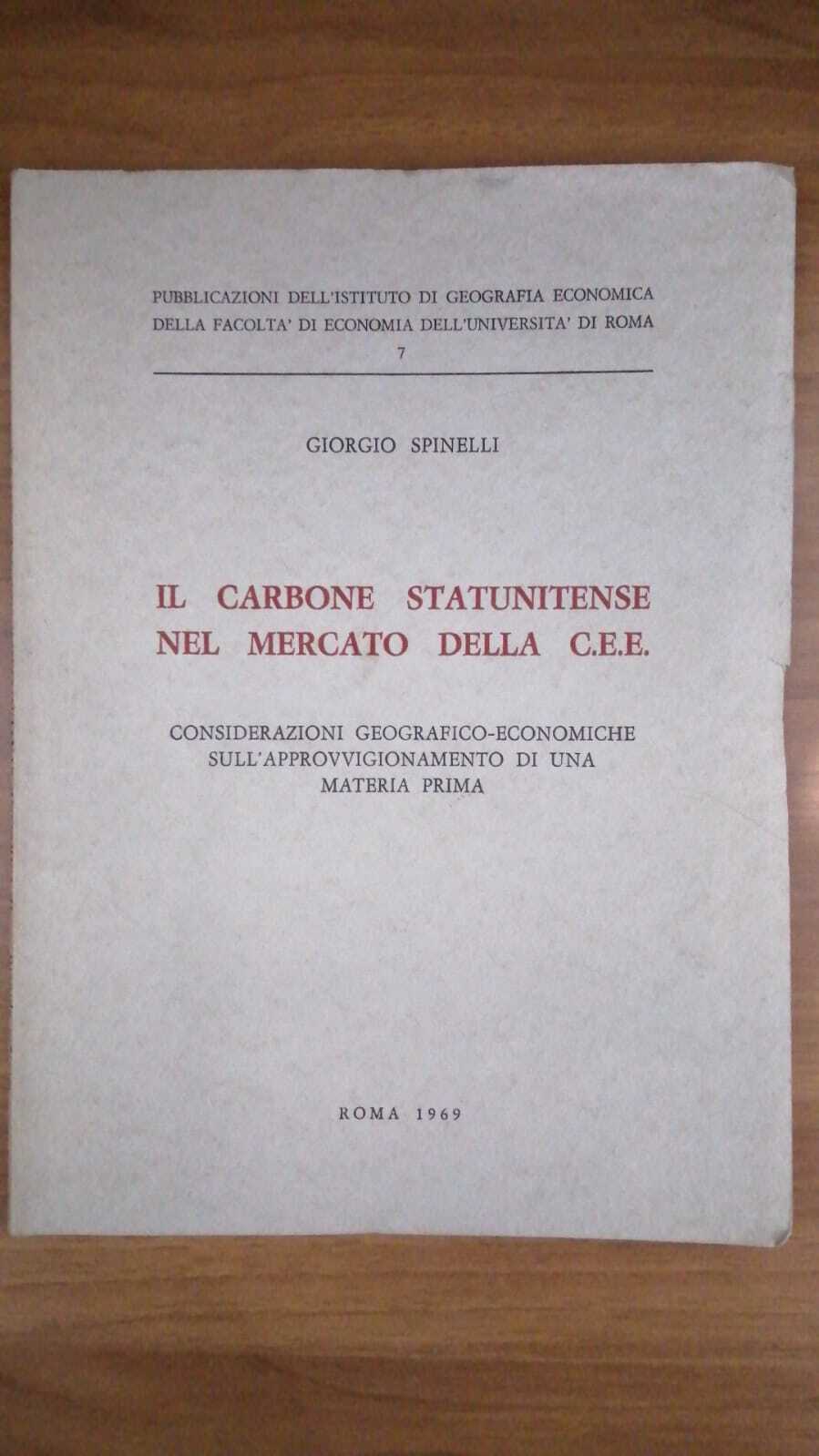 PUBBLICAZIONI DELL'ISTITUTO DI GEOGRAFIA ECONOMICA DELLA FACOLTA' DI ECONOMIA DELL'UNIVERSITA' DI ROMA

7

GIORGIO SPINELLI

IL CARBONE STATUNITENSE NEL MERCATO DELLA C.E.E.

CONSIDERAZIONI GEOGRAFICO-ECONOMICHE SULL'APPROVVIGIONAMENTO DI UNA MATERIA PRIMA

ROMA 1969